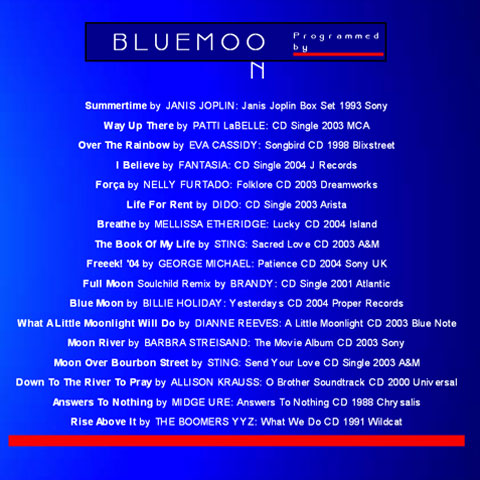 BLUEMOO
N

Programmed by

Summertime by JANIS JOPLIN: Janis Joplin Box Set 1993 Sony

Way Up There by PATTI LaBELLE: CD Single 2003 MCA

Over The Rainbow by EVA CASSIDY: Songbird CD 1998 Blixstreet

I Believe by FANTASIA: CD Single 2004 J Records

Força by NELLY FURTADO: Folklore CD 2003 Dreamworks

Life For Rent by DIDO: CD Single 2003 Arista

Breathe by MELLISSA ETHERIDGE: Lucky CD 2004 Island

The Book Of My Life by STING: Sacred Love CD 2003 A&M

Freeek! '04 by GEORGE MICHAEL: Patience CD 2004 Sony UK

Full Moon Soulchild Remix by BRANDY: CD Single 2001 Atlantic

Blue Moon by BILLIE HOLIDAY: Yesterdays CD 2004 Proper Records

What A Little Moonlight Will Do by DIANNE REEVES: A Little Moonlight CD 2003 Blue Note

Moon River by BARBRA STREISAND: The Movie Album CD 2003 Sony

Moon Over Bourbon Street by STING: Send Your Love CD Single 2003 A&M

Down To The River To Pray by ALLISON KRAUSS: O Brother Soundtrack CD 2000 Universal

Answers To Nothing by MIDGE URE: Answers To Nothing CD 1988 Chrysalis

Rise Above It by THE BOOMERS YYZ: What We Do CD 1991 Wildcat